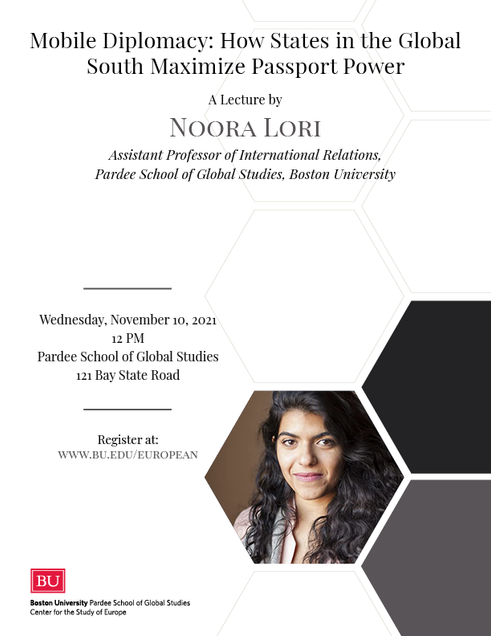 Mobile Diplomacy: How States in the Global South Maximize Passport Power

A Lecture by

NOORA LORI

Assistant Professor of International Relations, Pardee School of Global Studies, Boston University

Wednesday, November 10, 2021
12 PM
Pardee School of Global Studies
121 Bay State Road

Register at:
WWW.BU.EDU/EUROPEAN

BU

Boston University Pardee School of Global Studies
Center for the Study of Europe